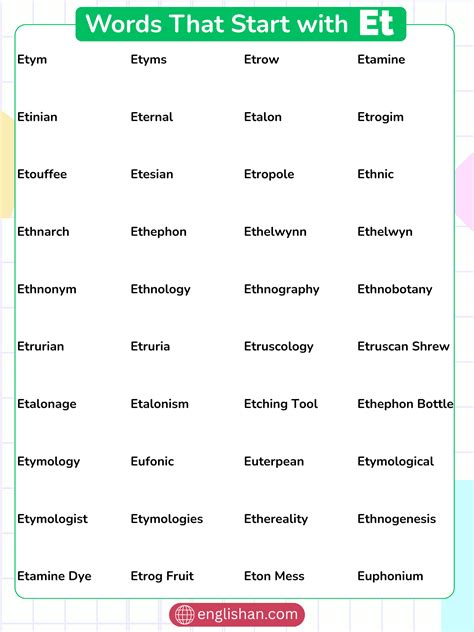 Words That Start with Et

| | | | |
|---|---|---|---|
| Etym | Etyms | Etrow | Etamine |
| Etinian | Eternal | Etalon | Etrogim |
| Etouffee | Etesian | Etropole | Ethnic |
| Ethnarch | Ethephon | Ethelwynn | Ethelwyn |
| Ethnonym | Ethnology | Ethnography | Ethnobotany |
| Etrurian | Etruria | Etruscology | Etruscan Shrew |
| Etalonage | Etalonism | Etching Tool | Ethephon Bottle |
| Etymology | Eufonic | Euterpean | Etymological |
| Etymologist | Etymologies | Ethereality | Ethnogenesis |
| Etamine Dye | Etrog Fruit | Eton Mess | Euphonium |

englishan.com